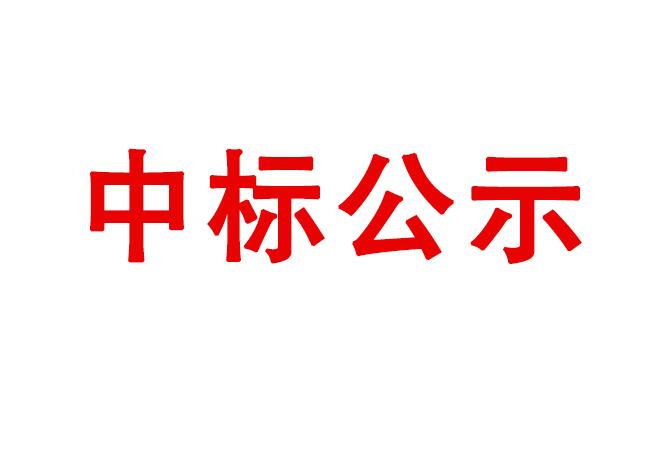 中标公示